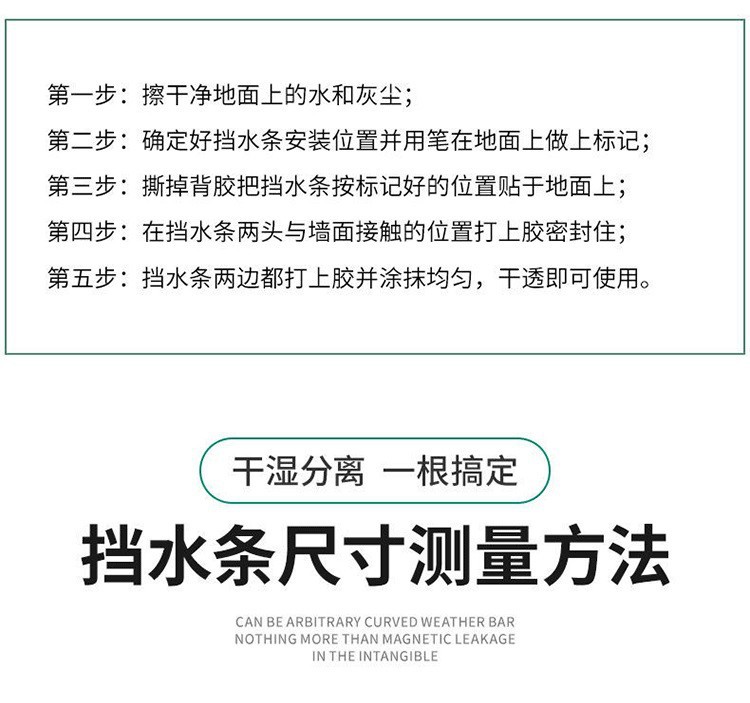 第一步：擦干净地面上的水和灰尘；

第二步：确定好挡水条安装位置并用笔在地面上做上标记；

第三步：撕掉背胶把挡水条按标记好的位置贴于地面上；

第四步：在挡水条两头与墙面接触的位置打上胶密封住；

第五步：挡水条两边都打上胶并涂抹均匀，干透即可使用。

干湿分离 一根搞定

挡水条尺寸测量方法

CAN BE ARBITRARY CURVED WEATHER BAR
NOTHING MORE THAN MAGNETIC LEAKAGE
IN THE INTANGIBLE